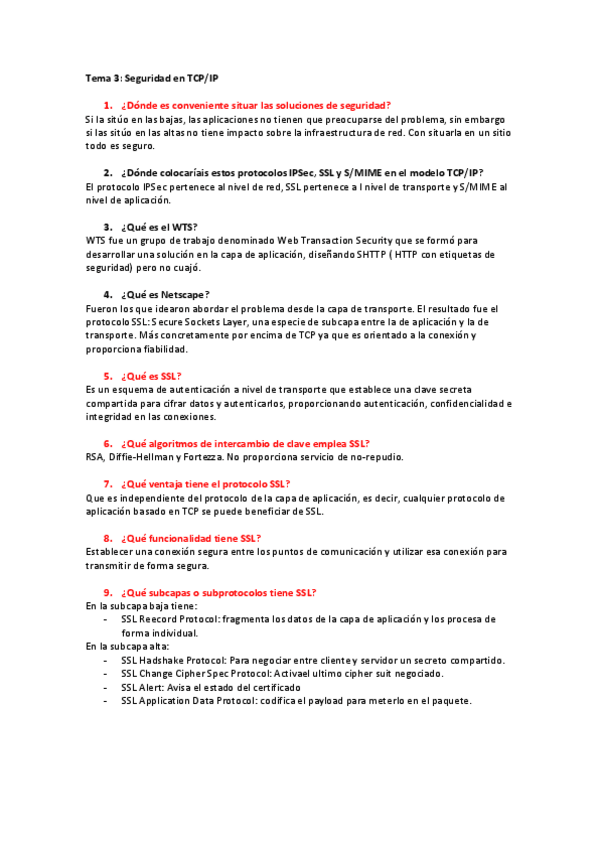 Tema 3: Seguridad en TCP/IP

1. ¿Dónde es conveniente situar las soluciones de seguridad?
Si la sitúo en las bajas, las aplicaciones no tienen que preocuparse del problema, sin embargo si las sitúo en las altas no tiene impacto sobre la infraestructura de red. Con situarla en un sitio todo es seguro.

2. ¿Dónde colocaríais estos protocolos IPSec, SSL y S/MIME en el modelo TCP/IP?
El protocolo IPSec pertenece al nivel de red, SSL pertenece a l nivel de transporte y S/MIME al nivel de aplicación.

3. ¿Qué es el WTS?
WTS fue un grupo de trabajo denominado Web Transaction Security que se formó para desarrollar una solución en la capa de aplicación, diseñando SHTTP ( HTTP con etiquetas de seguridad) pero no cuajó.

4. ¿Qué es Netscape?
Fueron los que idearon abordar el problema desde la capa de transporte. El resultado fue el protocolo SSL: Secure Sockets Layer, una especie de subcapa entre la de aplicación y la de transporte. Más concretamente por encima de TCP ya que es orientado a la conexión y proporciona fiabilidad.

5. ¿Qué es SSL?
Es un esquema de autenticación a nivel de transporte que establece una clave secreta compartida para cifrar datos y autenticarlos, proporcionando autenticación, confidencialidad e integridad en las conexiones.

6. ¿Qué algoritmos de intercambio de clave emplea SSL?
RSA, Diffie-Hellman y Fortezza. No proporciona servicio de no-repudio.

7. ¿Qué ventaja tiene el protocolo SSL?
Que es independiente del protocolo de la capa de aplicación, es decir, cualquier protocolo de aplicación basado en TCP se puede beneficiar de SSL.

8. ¿Qué funcionalidad tiene SSL?
Establecer una conexión segura entre los puntos de comunicación y utilizar esa conexión para transmitir de forma segura.

9. ¿Qué subcapas o subprotocolos tiene SSL?
En la subcapa baja tiene:
- SSL Reecord Protocol: fragmenta los datos de la capa de aplicación y los procesa de forma individual.
En la subcapa alta:
- SSL Hadshake Protocol: Para negociar entre cliente y servidor un secreto compartido.
- SSL Change Cipher Spec Protocol: Activael ultimo cipher suit negociado.
- SSL Alert: Avisa el estado del certificado
- SSL Application Data Protocol: codifica el payload para meterlo en el paquete.